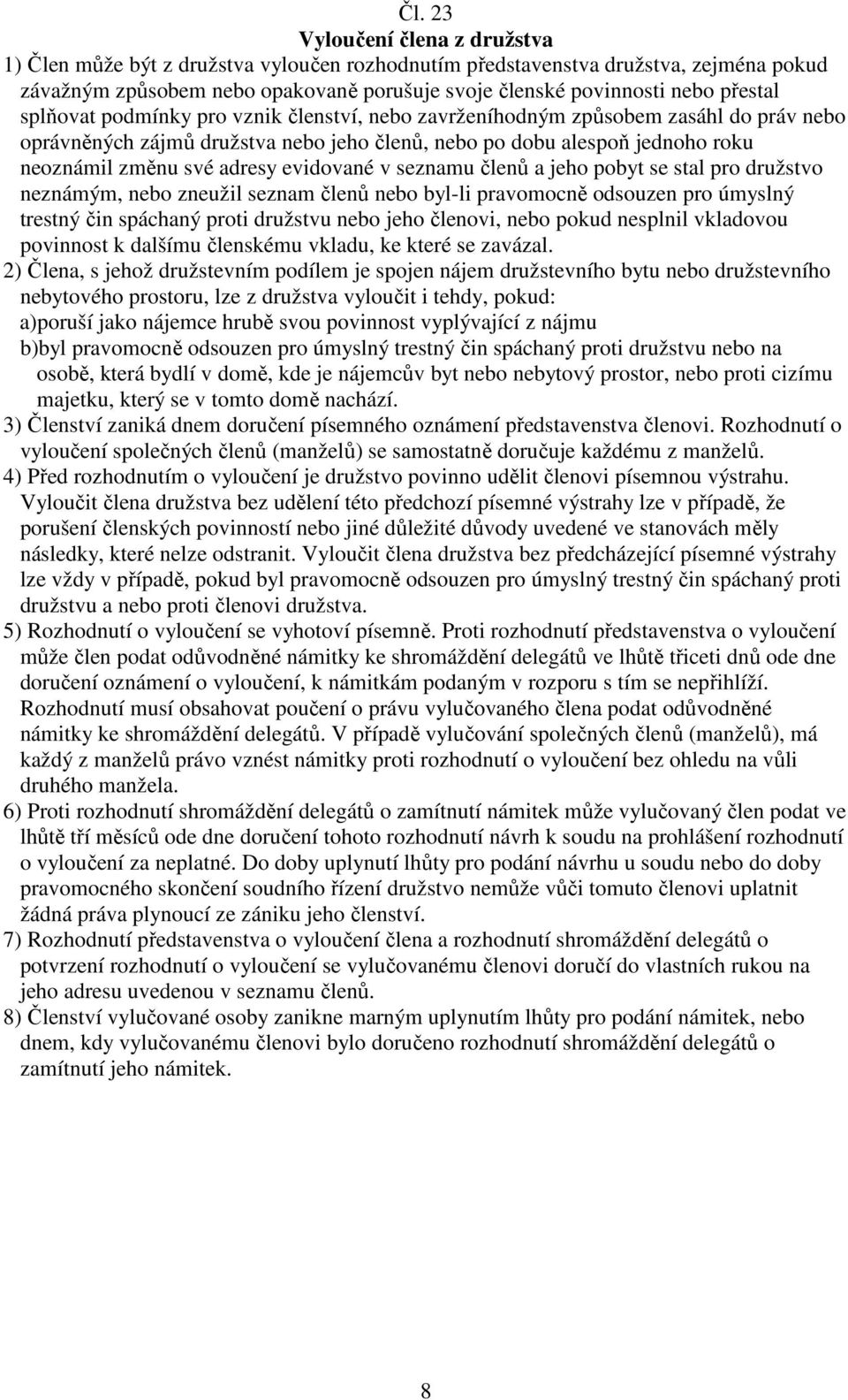 Čl. 23
Vyloučení člena z družstva
1) Člen může být z družstva vyloučen rozhodnutím představenstva družstva, zejména pokud závažným způsobem nebo opakovaně porušuje svoje členské povinnosti nebo přestal splňovat podmínky pro vznik členství, nebo zavrženíhodným způsobem zasáhl do práv nebo oprávněných zájmů družstva nebo jeho členů, nebo po dobu alespoň jednoho roku neoznámil změnu své adresy evidované v seznamu členů a jeho pobyt se stal pro družstvo neznámým, nebo zneužil seznam členů nebo byl-li pravomocně odsouzen pro úmyslný trestný čin spáchaný proti družstvu nebo jeho členovi, nebo pokud nesplnil vkladovou povinnost k dalšímu členskému vkladu, ke které se zavázal.
2) Člena, s jehož družstevním podílem je spojen nájem družstevního bytu nebo družstevního nebytového prostoru, lze z družstva vyloučit i tehdy, pokud:
a)poruší jako nájemce hrubě svou povinnost vyplývající z nájmu
b)byl pravomocně odsouzen pro úmyslný trestný čin spáchaný proti družstvu nebo na osobě, která bydlí v domě, kde je nájemcův byt nebo nebytový prostor, nebo proti cizímu majetku, který se v tomto domě nachází.
3) Členství zaniká dnem doručení písemného oznámení představenstva členovi. Rozhodnutí o vyloučení společných členů (manželů) se samostatně doručuje každému z manželů.
4) Před rozhodnutím o vyloučení je družstvo povinno udělit členovi písemnou výstrahu. Vyloučit člena družstva bez udělení této předchozí písemné výstrahy lze v případě, že porušení členských povinností nebo jiné důležité důvody uvedené ve stanovách měly následky, které nelze odstranit. Vyloučit člena družstva bez předcházející písemné výstrahy lze vždy v případě, pokud byl pravomocně odsouzen pro úmyslný trestný čin spáchaný proti družstvu a nebo proti členovi družstva.
5) Rozhodnutí o vyloučení se vyhotoví písemně. Proti rozhodnutí představenstva o vyloučení může člen podat odůvodněné námitky ke shromáždění delegátů ve lhůtě třiceti dnů ode dne doručení oznámení o vyloučení, k námitkám podaným v rozporu s tím se nepřihlíží. Rozhodnutí musí obsahovat poučení o právu vylučovaného člena podat odůvodněné námitky ke shromáždění delegátů. V případě vylučování společných členů (manželů), má každý z manželů právo vznést námitky proti rozhodnutí o vyloučení bez ohledu na vůli druhého manžela.
6) Proti rozhodnutí shromáždění delegátů o zamítnutí námitek může vylučovaný člen podat ve lhůtě tří měsíců ode dne doručení tohoto rozhodnutí návrh k soudu na prohlášení rozhodnutí o vyloučení za neplatné. Do doby uplynutí lhůty pro podání návrhu u soudu nebo do doby pravomocného skončení soudního řízení družstvo nemůže vůči tomuto členovi uplatnit žádná práva plynoucí ze zániku jeho členství.
7) Rozhodnutí představenstva o vyloučení člena a rozhodnutí shromáždění delegátů o potvrzení rozhodnutí o vyloučení se vylučovanému členovi doručí do vlastních rukou na jeho adresu uvedenou v seznamu členů.
8) Členství vylučované osoby zanikne marným uplynutím lhůty pro podání námitek, nebo dnem, kdy vylučovanému členovi bylo doručeno rozhodnutí shromáždění delegátů o zamítnutí jeho námitek.

8